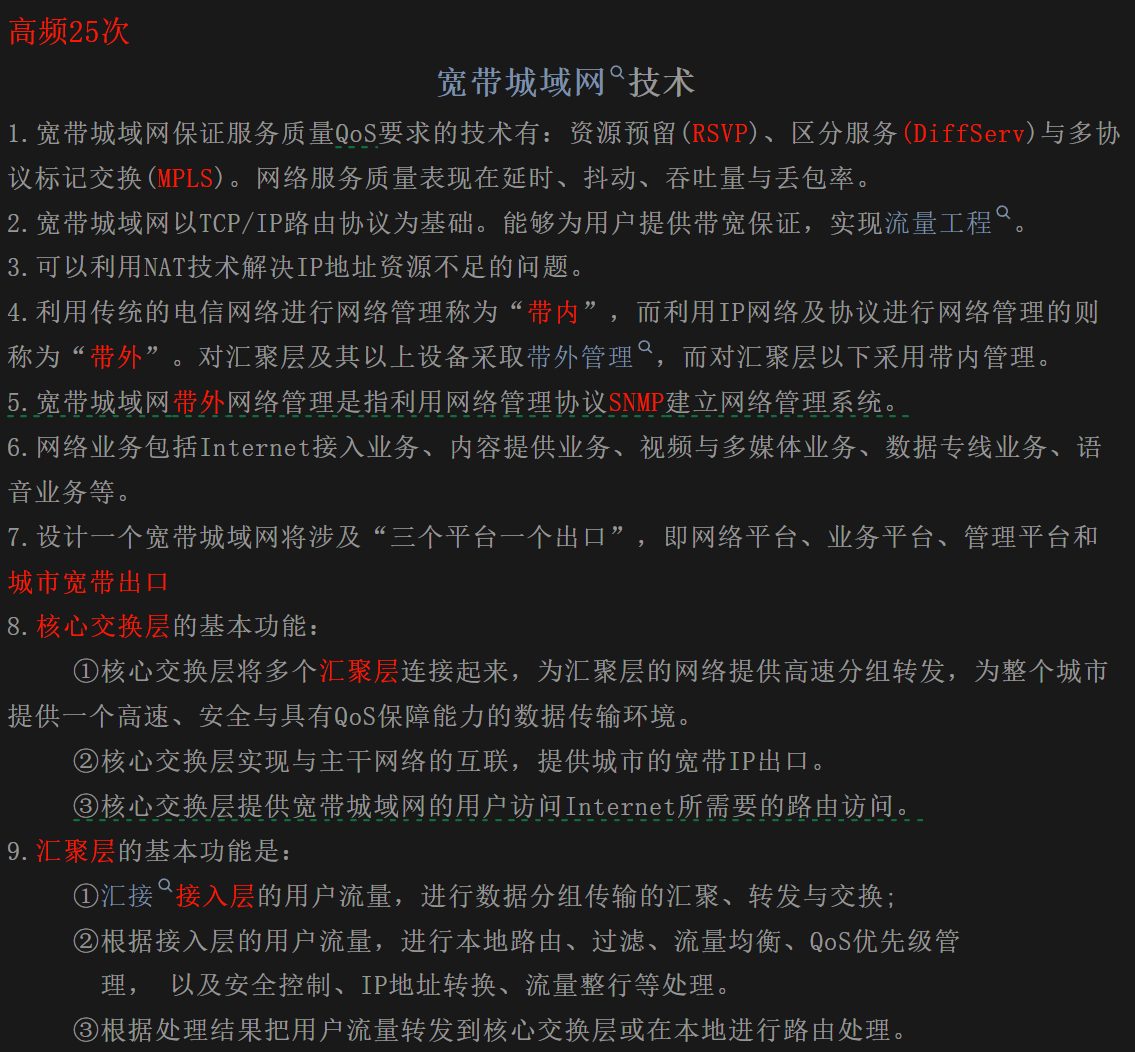 高频25次

宽带城域网技术

1.宽带城域网保证服务质量QoS要求的技术有：资源预留(RSVP)、区分服务(DiffServ)与多协议标记交换(MPLS)。网络服务质量表现在延时、抖动、吞吐量与丢包率。

2.宽带城域网以TCP/IP路由协议为基础。能够为用户提供带宽保证，实现流量工程。

3.可以利用NAT技术解决IP地址资源不足的问题。

4.利用传统的电信网络进行网络管理称为“带内”，而利用IP网络及协议进行网络管理的则称为“带外”。对汇聚层及其以上设备采取带外管理，而对汇聚层以下采用带内管理。

5.宽带城域网带外网络管理是指利用网络管理协议SNMP建立网络管理系统。

6.网络业务包括Internet接入业务、内容提供业务、视频与多媒体业务、数据专线业务、语音业务等。

7.设计一个宽带城域网将涉及“三个平台一个出口”，即网络平台、业务平台、管理平台和城市宽带出口

8.核心交换层的基本功能：

①核心交换层将多个汇聚层连接起来，为汇聚层的网络提供高速分组转发，为整个城市提供一个高速、安全与具有QoS保障能力的数据传输环境。

②核心交换层实现与主干网络的互联，提供城市的宽带IP出口。

③核心交换层提供宽带城域网的用户访问Internet所需要的路由访问。

9.汇聚层的基本功能是：

①汇接接入层的用户流量，进行数据分组传输的汇聚、转发与交换；

②根据接入层的用户流量，进行本地路由、过滤、流量均衡、QoS优先级管理， 以及安全控制、IP地址转换、流量整行等处理。

③根据处理结果把用户流量转发到核心交换层或在本地进行路由处理。